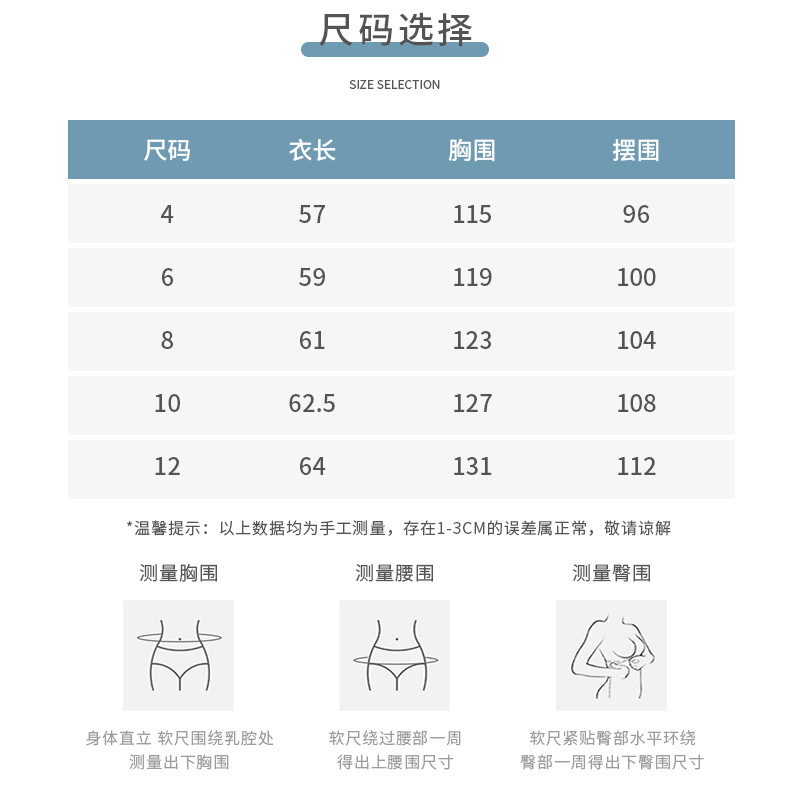 尺码选择

SIZE SELECTION

| 尺码 | 衣长 | 胸围 | 摆围 |
|---|---|---|---|
| 4 | 57 | 115 | 96 |
| 6 | 59 | 119 | 100 |
| 8 | 61 | 123 | 104 |
| 10 | 62.5 | 127 | 108 |
| 12 | 64 | 131 | 112 |

*温馨提示：以上数据均为手工测量，存在1-3CM的误差属正常，敬请谅解

测量胸围

身体直立 软尺围绕乳腔处 测量出下胸围

测量腰围

软尺绕过腰部一周 得出上腰围尺寸

测量臀围

软尺紧贴臀部水平环绕 臀部一周得出下臀围尺寸